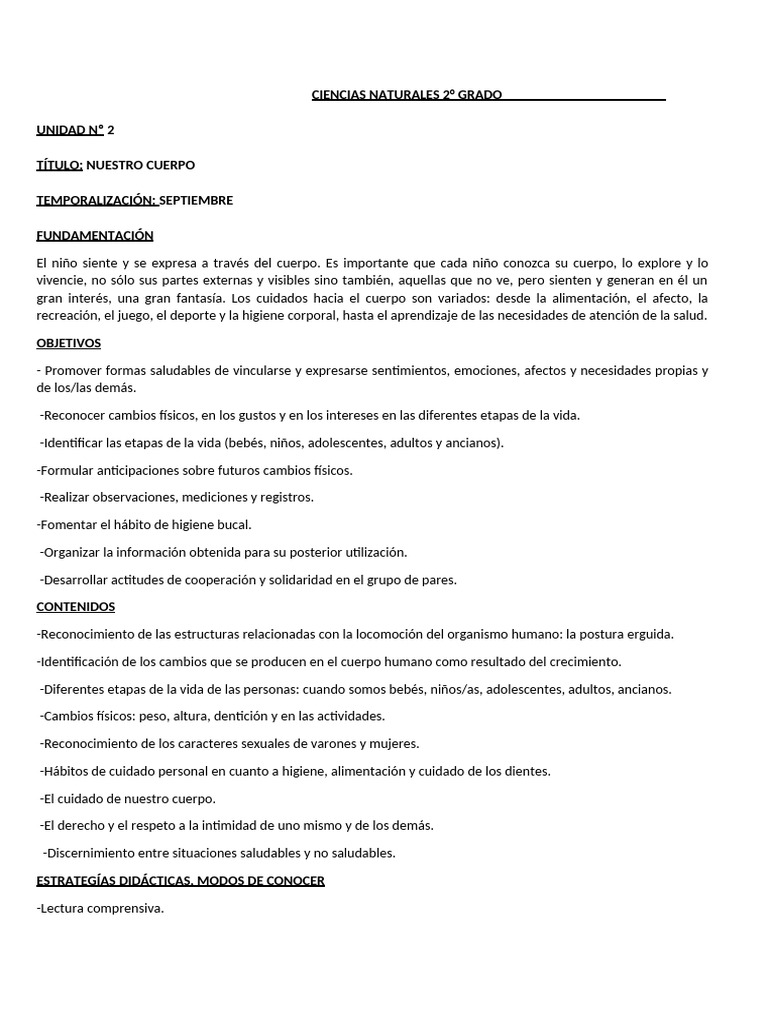 CIENCIAS NATURALES 2° GRADO

UNIDAD N° 2

TÍTULO: NUESTRO CUERPO

TEMPORALIZACIÓN: SEPTIEMBRE

FUNDAMENTACIÓN

El niño siente y se expresa a través del cuerpo. Es importante que cada niño conozca su cuerpo, lo explore y lo vivencie, no sólo sus partes externas y visibles sino también, aquellas que no ve, pero sienten y generan en él un gran interés, una gran fantasía. Los cuidados hacia el cuerpo son variados: desde la alimentación, el afecto, la recreación, el juego, el deporte y la higiene corporal, hasta el aprendizaje de las necesidades de atención de la salud.

OBJETIVOS

- Promover formas saludables de vincularse y expresarse sentimientos, emociones, afectos y necesidades propias y de los/las demás.

-Reconocer cambios físicos, en los gustos y en los intereses en las diferentes etapas de la vida.

-Identificar las etapas de la vida (bebés, niños, adolescentes, adultos y ancianos).

-Formular anticipaciones sobre futuros cambios físicos.

-Realizar observaciones, mediciones y registros.

-Fomentar el hábito de higiene bucal.

-Organizar la información obtenida para su posterior utilización.

-Desarrollar actitudes de cooperación y solidaridad en el grupo de pares.

CONTENIDOS

-Reconocimiento de las estructuras relacionadas con la locomoción del organismo humano: la postura erguida.

-Identificación de los cambios que se producen en el cuerpo humano como resultado del crecimiento.

-Diferentes etapas de la vida de las personas: cuando somos bebés, niños/as, adolescentes, adultos, ancianos.

-Cambios físicos: peso, altura, dentición y en las actividades.

-Reconocimiento de los caracteres sexuales de varones y mujeres.

-Hábitos de cuidado personal en cuanto a higiene, alimentación y cuidado de los dientes.

-El cuidado de nuestro cuerpo.

-El derecho y el respeto a la intimidad de uno mismo y de los demás.

-Discernimiento entre situaciones saludables y no saludables.

ESTRATEGÍAS DIDÁCTICAS. MODOS DE CONOCER

-Lectura comprensiva.